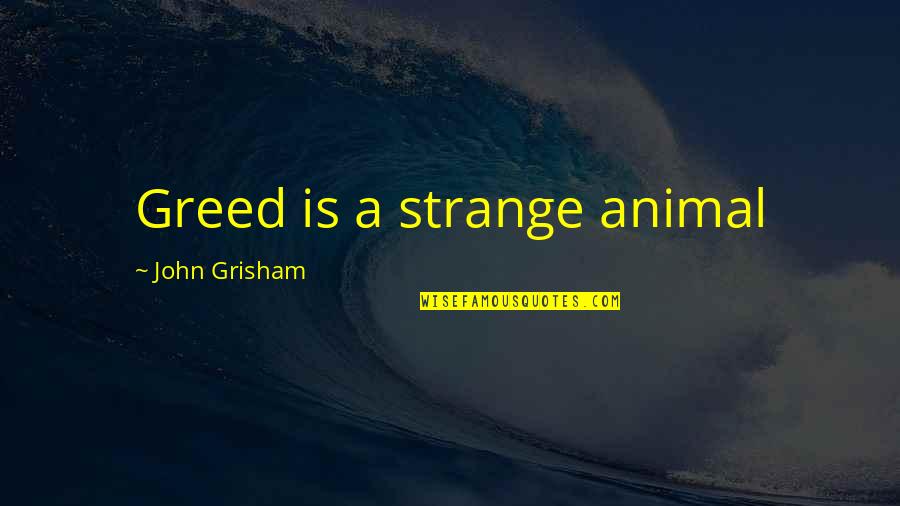 Greed is a strange animal

~ John Grisham

WISEFAMOUSQUOTES.COM